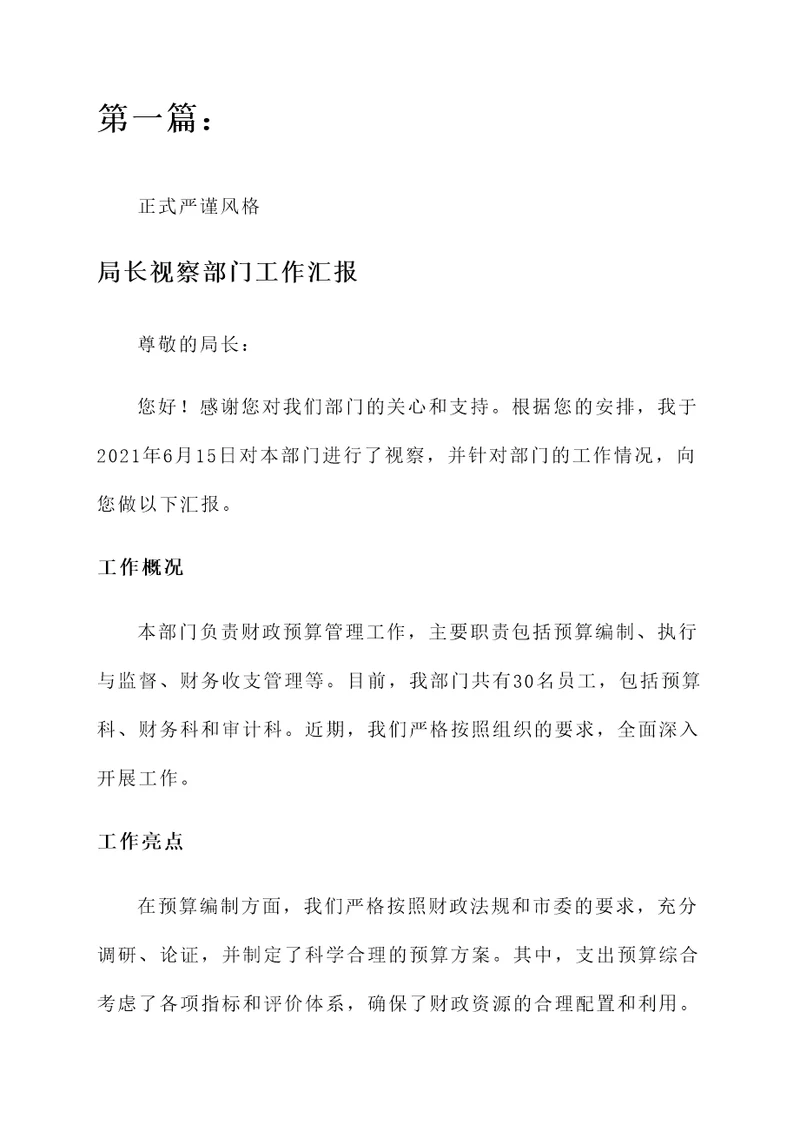 第一篇：

正式严谨风格

局长视察部门工作汇报

尊敬的局长：

您好！感谢您对我们部门的关心和支持。根据您的安排，我于2021年6月15日对本部门进行了视察，并针对部门的工作情况，向您做以下汇报。

工作概况

本部门负责财政预算管理工作，主要职责包括预算编制、执行与监督、财务收支管理等。目前，我部门共有30名员工，包括预算科、财务科和审计科。近期，我们严格按照组织的要求，全面深入开展工作。

工作亮点

在预算编制方面，我们严格按照财政法规和市委的要求，充分调研、论证，并制定了科学合理的预算方案。其中，支出预算综合考虑了各项指标和评价体系，确保了财政资源的合理配置和利用。